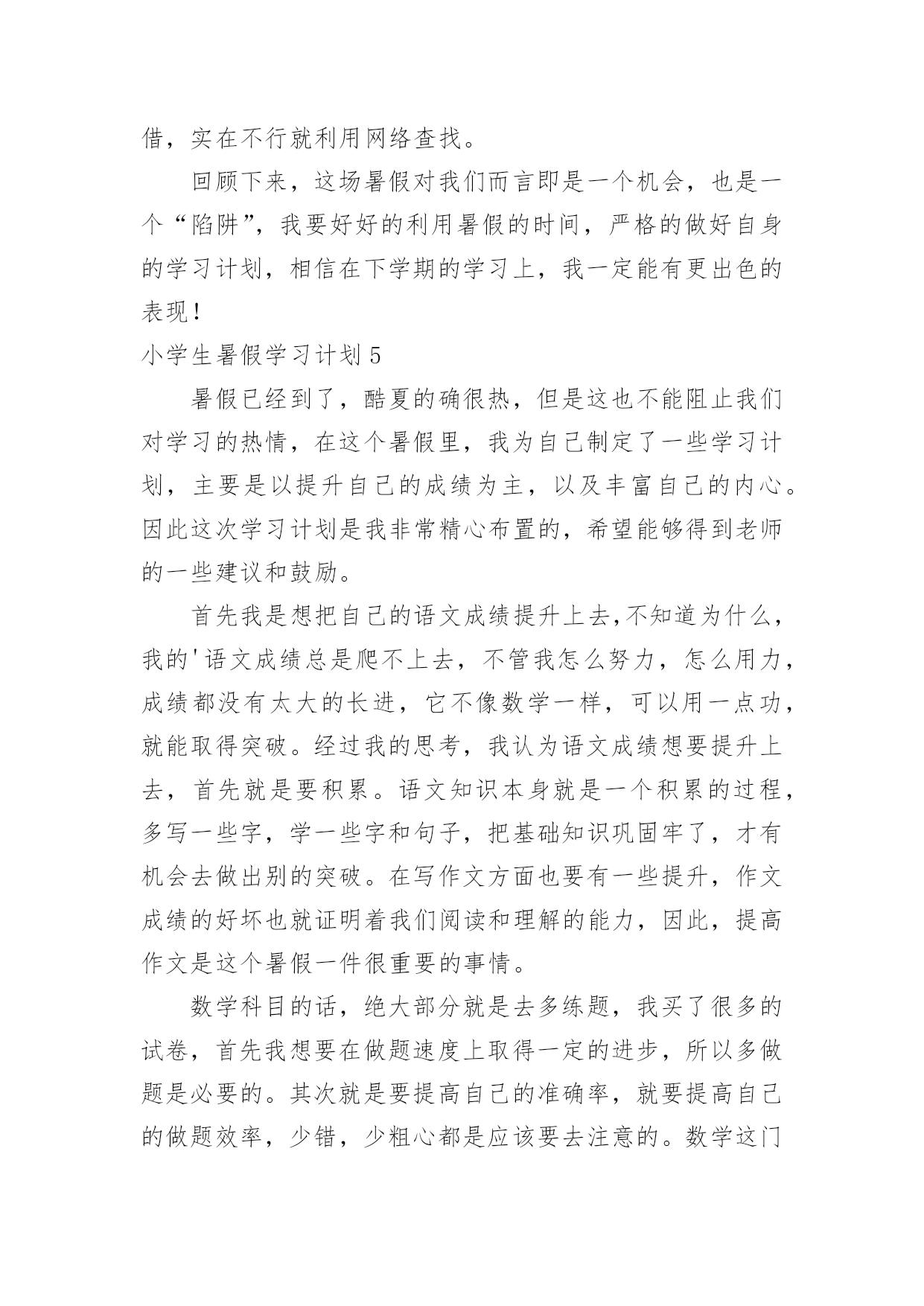 借，实在不行就利用网络查找。

回顾下来，这场暑假对我们而言即是一个机会，也是一个“陷阱”，我要好好的利用暑假的时间，严格的做好自身的学习计划，相信在下学期的学习上，我一定能有更出色的表现！

小学生暑假学习计划 5

暑假已经到了，酷夏的确很热，但是这也不能阻止我们对学习的热情，在这个暑假里，我为自己制定了一些学习计划，主要是以提升自己的成绩为主，以及丰富自己的内心。因此这次学习计划是我非常精心布置的，希望能够得到老师的一些建议和鼓励。

首先我是想把自己的语文成绩提升上去,不知道为什么，我的'语文成绩总是爬不上去，不管我怎么努力，怎么用力，成绩都没有太大的长进，它不像数学一样，可以用一点功，就能取得突破。经过我的思考，我认为语文成绩想要提升上去，首先就是要积累。语文知识本身就是一个积累的过程，多写一些字，学一些字和句子，把基础知识巩固牢了，才有机会去做出别的突破。在写作文方面也要有一些提升，作文成绩的好坏也就证明着我们阅读和理解的能力，因此，提高作文是这个暑假一件很重要的事情。

数学科目的话，绝大部分就是去多练题，我买了很多的试卷，首先我想要在做题速度上取得一定的进步，所以多做题是必要的。其次就是要提高自己的准确率，就要提高自己的做题效率，少错，少粗心都是应该要去注意的。数学这门